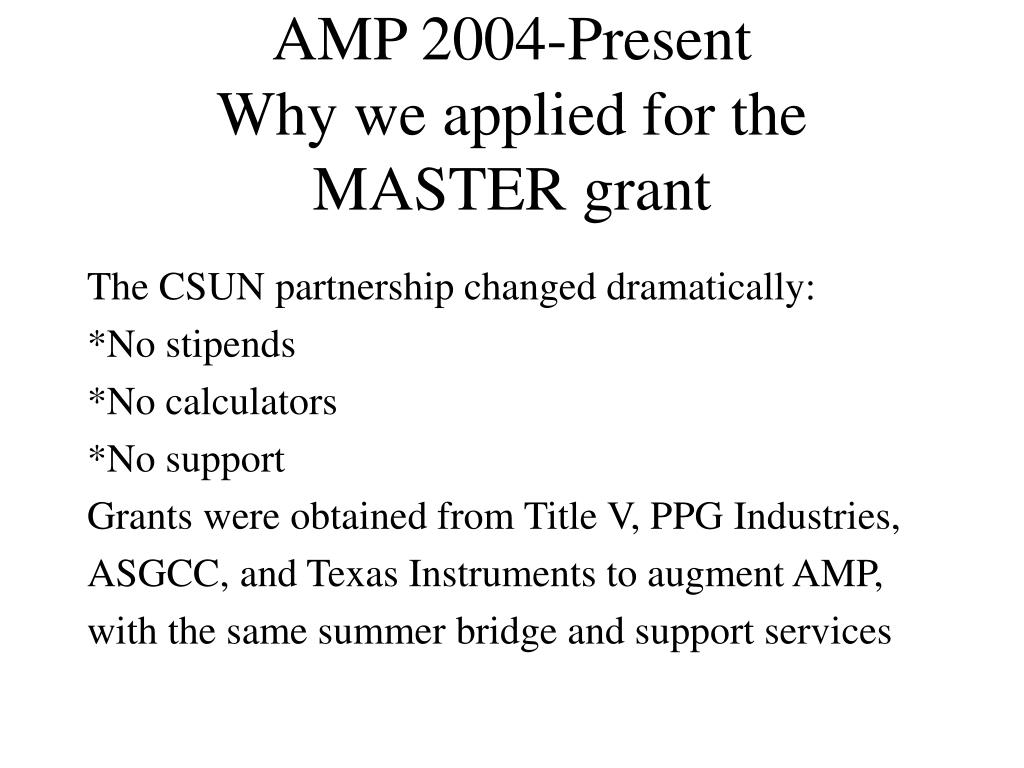 AMP 2004-Present
Why we applied for the MASTER grant

The CSUN partnership changed dramatically:

*No stipends

*No calculators

*No support

Grants were obtained from Title V, PPG Industries, ASGCC, and Texas Instruments to augment AMP, with the same summer bridge and support services